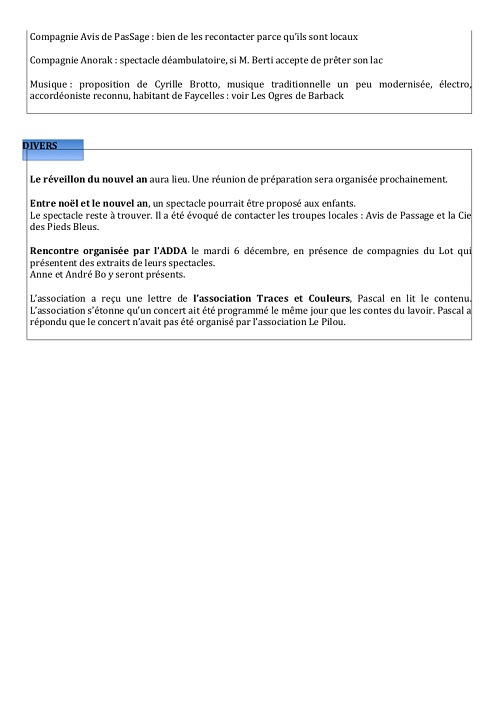 Compagnie Avis de PasSage : bien de les recontacter parce qu'ils sont locaux

Compagnie Anorak : spectacle déambulatoire, si M. Berti accepte de prêter son lac

Musique : proposition de Cyrille Brotto, musique traditionnelle un peu modernisée, électro, accordéoniste reconnu, habitant de Faycelles : voir Les Ogres de Barback

DIVERS

Le réveillon du nouvel an aura lieu. Une réunion de préparation sera organisée prochainement.

Entre noël et le nouvel an, un spectacle pourrait être proposé aux enfants.
Le spectacle reste à trouver. Il a été évoqué de contacter les troupes locales : Avis de Passage et la Cie des Pieds Bleus.

Rencontre organisée par l'ADDA le mardi 6 décembre, en présence de compagnies du Lot qui présentent des extraits de leurs spectacles.
Anne et André Bo y seront présents.

L'association a reçu une lettre de l'association Traces et Couleurs, Pascal en lit le contenu. L'association s'étonne qu'un concert ait été programmé le même jour que les contes du lavoir. Pascal a répondu que le concert n'avait pas été organisé par l'association Le Pilou.